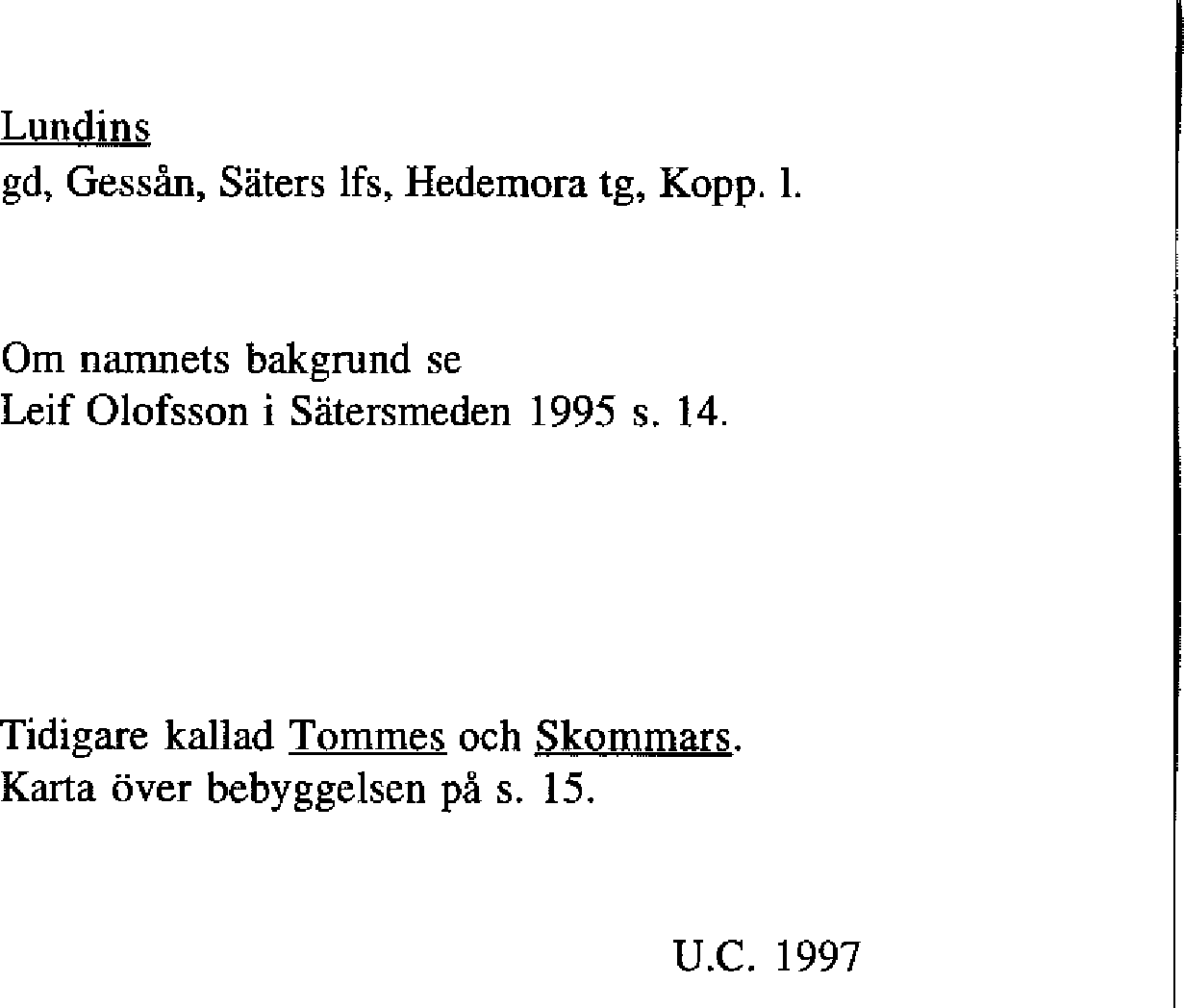 Lundins
gd, Gessån, Säters lfs, Hedemora tg, Kopp. l.

Om namnets bakgrund se
Leif Olofsson i Sätersmeden 1995 s. 14.

Tidigare kallad Tommes och Skommars.
Karta över bebyggelsen på s. 15.

U.C. 1997